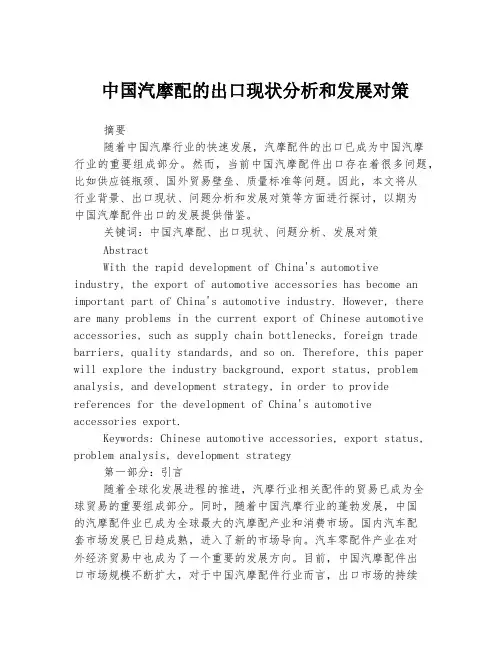 中国汽摩配的出口现状分析和发展对策

摘要

随着中国汽摩行业的快速发展，汽摩配件的出口已成为中国汽摩行业的重要组成部分。然而，当前中国汽摩配件出口存在着很多问题，比如供应链瓶颈、国外贸易壁垒、质量标准等问题。因此，本文将从行业背景、出口现状、问题分析和发展对策等方面进行探讨，以期为中国汽摩配件出口的发展提供借鉴。

关键词：中国汽摩配、出口现状、问题分析、发展对策

Abstract

With the rapid development of China's automotive industry, the export of automotive accessories has become an important part of China's automotive industry. However, there are many problems in the current export of Chinese automotive accessories, such as supply chain bottlenecks, foreign trade barriers, quality standards, and so on. Therefore, this paper will explore the industry background, export status, problem analysis, and development strategy, in order to provide references for the development of China's automotive accessories export.

Keywords: Chinese automotive accessories, export status, problem analysis, development strategy

第一部分：引言

随着全球化发展进程的推进，汽摩行业相关配件的贸易已成为全球贸易的重要组成部分。同时，随着中国汽摩行业的蓬勃发展，中国的汽摩配件业已成为全球最大的汽摩配产业和消费市场。国内汽车配套市场发展已日趋成熟，进入了新的市场导向。汽车零配件产业在对外经济贸易中也成为了一个重要的发展方向。目前，中国汽摩配件出口市场规模不断扩大，对于中国汽摩配件行业而言，出口市场的持续